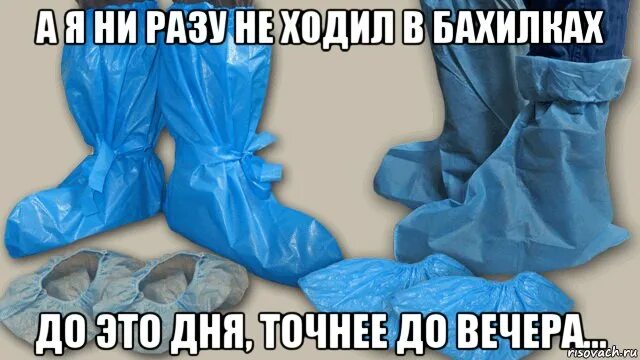 А Я НИ РАЗУ НЕ ХОДИЛ В БАХИЛКАХ

ДО ЭТО ДНЯ, ТОЧНЕЕ ДО ВЕЧЕРА...

risovach.ru